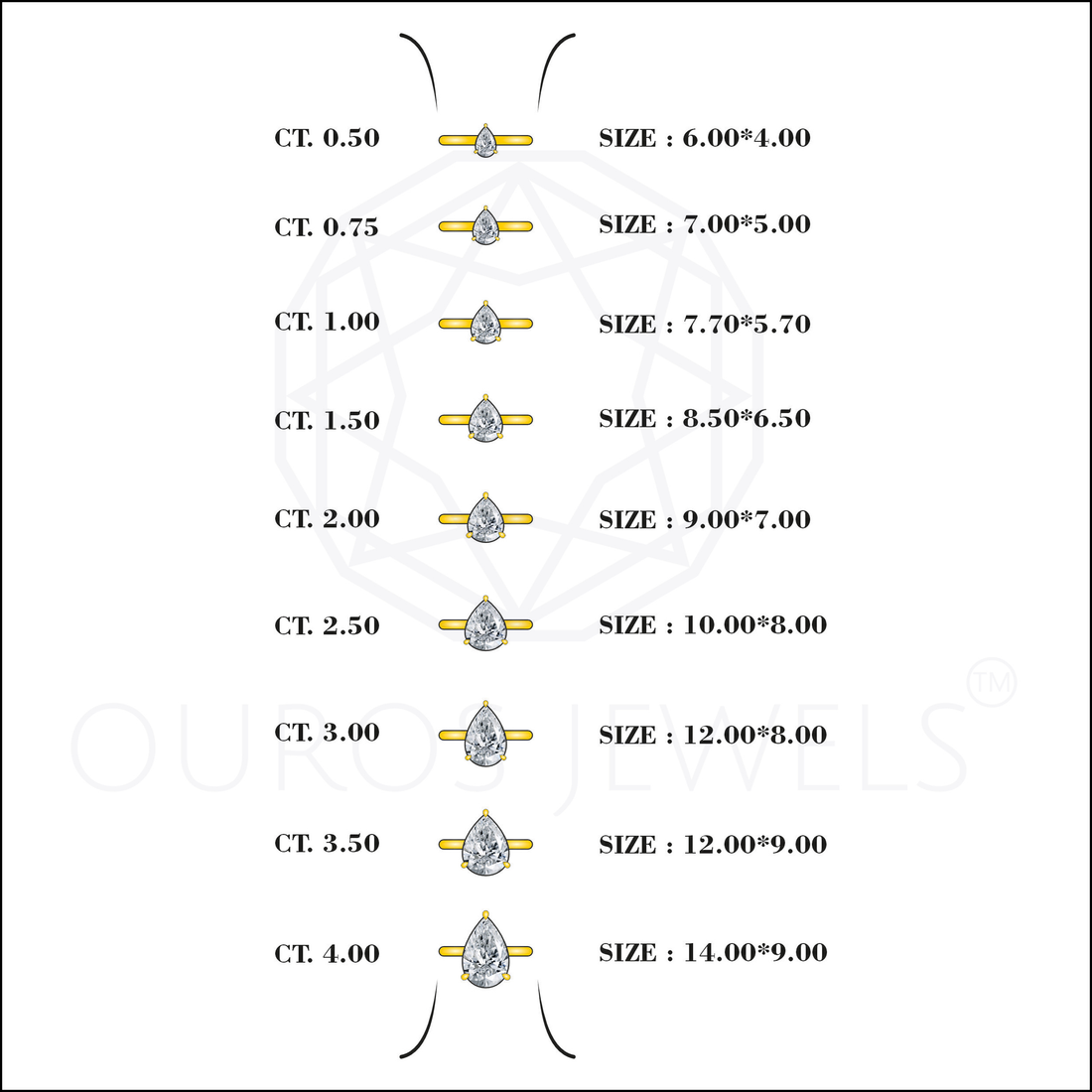 CT. 0.50 SIZE : 6.00*4.00

CT. 0.75 SIZE : 7.00*5.00

CT. 1.00 SIZE : 7.70*5.70

CT. 1.50 SIZE : 8.50*6.50

CT. 2.00 SIZE : 9.00*7.00

CT. 2.50 SIZE : 10.00*8.00

CT. 3.00 SIZE : 12.00*8.00

CT. 3.50 SIZE : 12.00*9.00

CT. 4.00 SIZE : 14.00*9.00

OUROS JEWELS ™